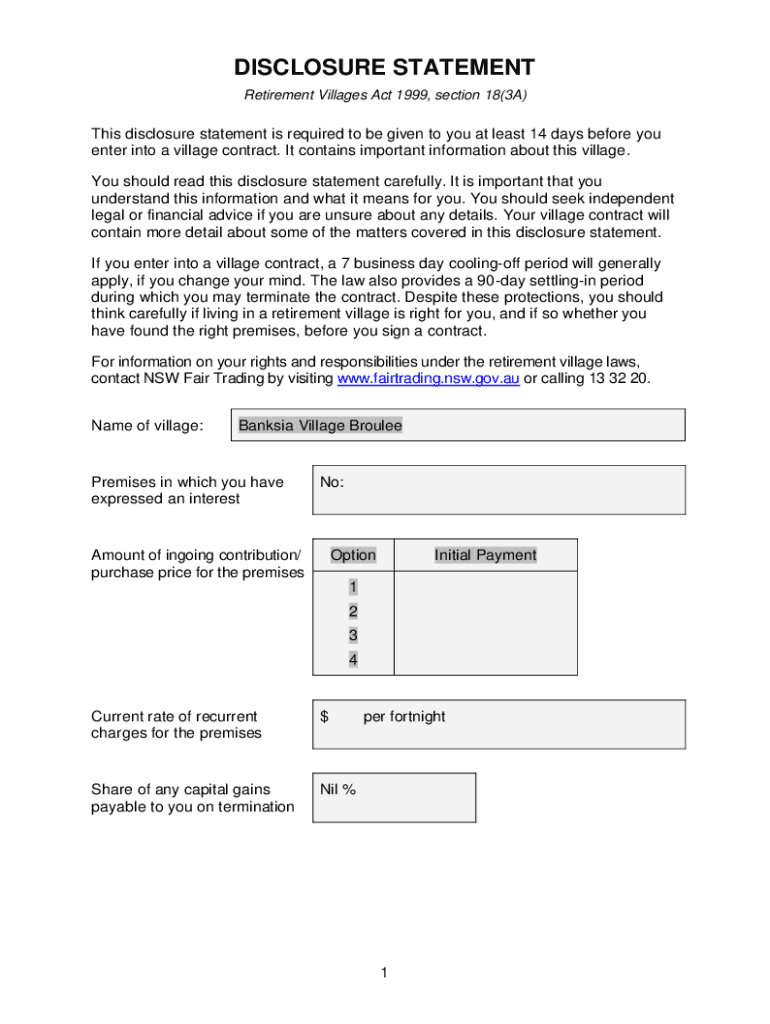 DISCLOSURE STATEMENT

Retirement Villages Act 1999, section 18(3A)

This disclosure statement is required to be given to you at least 14 days before you enter into a village contract. It contains important information about this village.

You should read this disclosure statement carefully. It is important that you understand this information and what it means for you. You should seek independent legal or financial advice if you are unsure about any details. Your village contract will contain more detail about some of the matters covered in this disclosure statement.

If you enter into a village contract, a 7 business day cooling-off period will generally apply, if you change your mind. The law also provides a 90-day settling-in period during which you may terminate the contract. Despite these protections, you should think carefully if living in a retirement village is right for you, and if so whether you have found the right premises, before you sign a contract.

For information on your rights and responsibilities under the retirement village laws, contact NSW Fair Trading by visiting www.fairtrading.nsw.gov.au or calling 13 32 20.

Name of village: Banksia Village Broulee

Premises in which you have expressed an interest

No:

Amount of ingoing contribution/ purchase price for the premises

| Option | Initial Payment |
|---|---|
| 1 | |
| 2 | |
| 3 | |
| 4 | |

Current rate of recurrent charges for the premises

$ per fortnight

Share of any capital gains payable to you on termination

Nil %

1